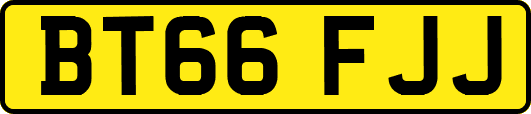 BT66 FJJ